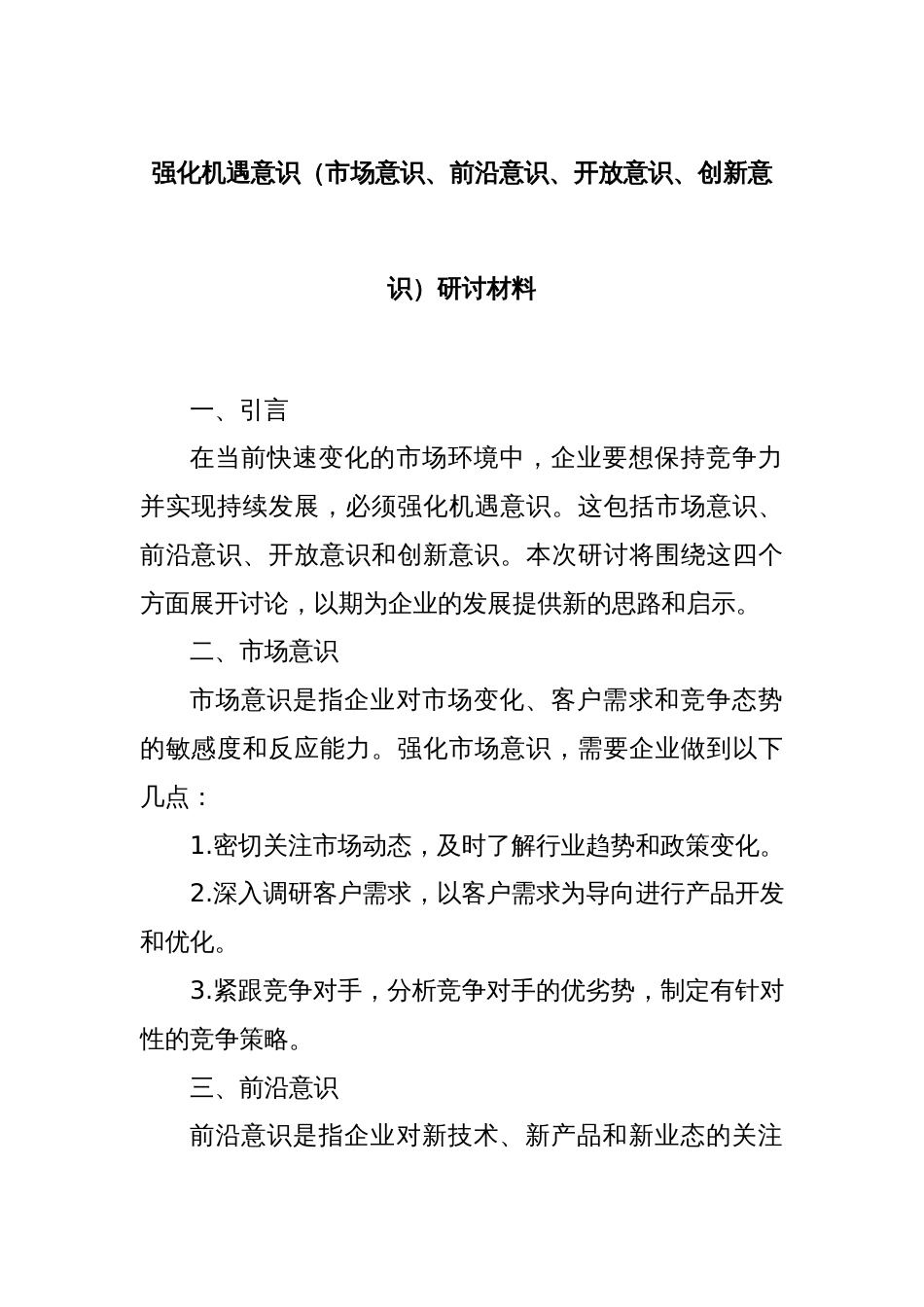 强化机遇意识（市场意识、前沿意识、开放意识、创新意识）研讨材料

一、引言

在当前快速变化的市场环境中，企业要想保持竞争力并实现持续发展，必须强化机遇意识。这包括市场意识、前沿意识、开放意识和创新意识。本次研讨将围绕这四个方面展开讨论，以期为企业的发展提供新的思路和启示。

二、市场意识

市场意识是指企业对市场变化、客户需求和竞争态势的敏感度和反应能力。强化市场意识，需要企业做到以下几点：

1.密切关注市场动态，及时了解行业趋势和政策变化。

2.深入调研客户需求，以客户需求为导向进行产品开发和优化。

3.紧跟竞争对手，分析竞争对手的优劣势，制定有针对性的竞争策略。

三、前沿意识

前沿意识是指企业对新技术、新产品和新业态的关注